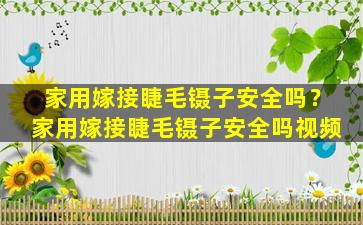 家用嫁接睫毛镊子安全吗？
家用嫁接睫毛镊子安全吗视频